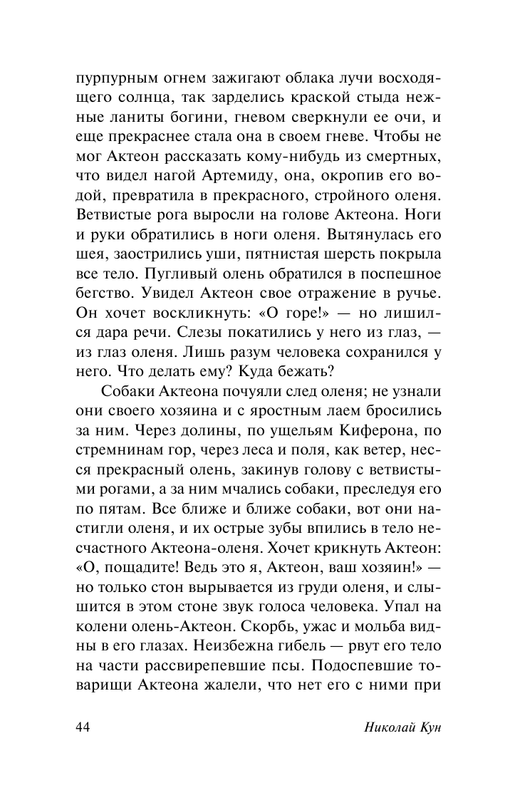 пурпурным огнем зажигают облака лучи восходящего солнца, так зарделись краской стыда нежные ланиты богини, гневом сверкнули ее очи, и еще прекраснее стала она в своем гневе. Чтобы не мог Актеон рассказать кому-нибудь из смертных, что видел нагой Артемиду, она, окропив его водой, превратила в прекрасного, стройного оленя. Ветвистые рога выросли на голове Актеона. Ноги и руки обратились в ноги оленя. Вытянулась его шея, заострились уши, пятнистая шерсть покрыла все тело. Пугливый олень обратился в поспешное бегство. Увидел Актеон свое отражение в ручье. Он хочет воскликнуть: «О горе!» — но лишился дара речи. Слезы покатились у него из глаз, — из глаз оленя. Лишь разум человека сохранился у него. Что делать ему? Куда бежать?

Собаки Актеона почуяли след оленя; не узнали они своего хозяина и с яростным лаем бросились за ним. Через долины, по ущельям Киферона, по стремнинам гор, через леса и поля, как ветер, несся прекрасный олень, закинув голову с ветвистыми рогами, а за ним мчались собаки, преследуя его по пятам. Все ближе и ближе собаки, вот они настигли оленя, и их острые зубы впились в тело несчастного Актеона-оленя. Хочет крикнуть Актеон: «О, пощадите! Ведь это я, Актеон, ваш хозяин!» — но только стон вырывается из груди оленя, и слышится в этом стоне звук голоса человека. Упал на колени олень-Актеон. Скорбь, ужас и мольба видны в его глазах. Неизбежна гибель — рвут его тело на части рассвирепевшие псы. Подоспевшие товарищи Актеона жалели, что нет его с ними при

44

Николай Кун